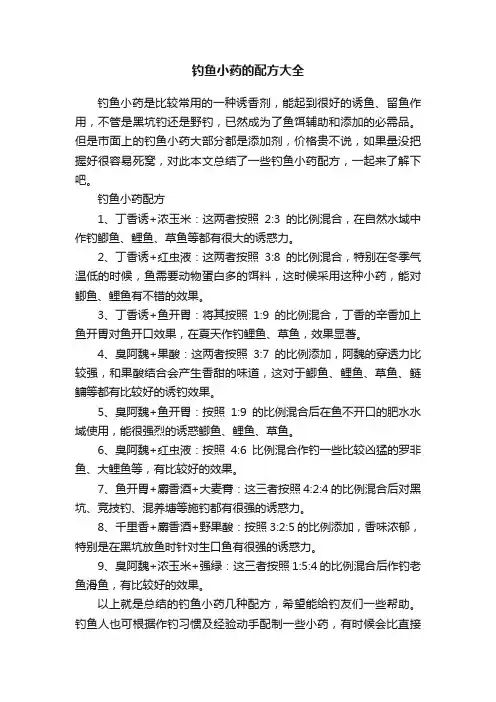 钓鱼小药的配方大全

钓鱼小药是比较常用的一种诱香剂，能起到很好的诱鱼、留鱼作用，不管是黑坑钓还是野钓，已然成为了鱼饵辅助和添加的必需品。但是市面上的钓鱼小药大部分都是添加剂，价格贵不说，如果量没把握好很容易死窝，对此本文总结了一些钓鱼小药配方，一起来了解下吧。

钓鱼小药配方

1、丁香诱+浓玉米：这两者按照 2:3 的比例混合，在自然水域中作钓鲫鱼、鲤鱼、草鱼等都有很大的诱惑力。

2、丁香诱+红虫液：这两者按照 3:8 的比例混合，特别在冬季气温低的时候，鱼需要动物蛋白多的饵料，这时候采用这种小药，能对鲫鱼、鲤鱼有不错的效果。

3、丁香诱+鱼开胃：将其按照 1:9 的比例混合，丁香的辛香加上鱼开胃对鱼开口效果，在夏天作钓鲤鱼、草鱼，效果显著。

4、臭阿魏+果酸：这两者按照 3:7 的比例添加，阿魏的穿透力比较强，和果酸结合会产生香甜的味道，这对于鲫鱼、鲤鱼、草鱼、鲢鳙等都有比较好的诱钓效果。

5、臭阿魏+鱼开胃：按照 1:9 的比例混合后在鱼不开口的肥水水域使用，能很强烈的诱惑鲫鱼、鲤鱼、草鱼。

6、臭阿魏+红虫液：按照 4:6 比例混合作钓一些比较凶猛的罗非鱼、大鲤鱼等，有比较好的效果。

7、鱼开胃+麝香酒+大麦膏：这三者按照 4:2:4 的比例混合后对黑坑、竞技钓、混养塘等施钓都有很强的诱惑力。

8、千里香+麝香酒+野果酸：按照 3:2:5 的比例添加，香味浓郁，特别是在黑坑放鱼时针对生口鱼有很强的诱惑力。

9、臭阿魏+浓玉米+强绿：这三者按照 1:5:4 的比例混合后作钓老鱼滑鱼，有比较好的效果。

以上就是总结的钓鱼小药几种配方，希望能给钓友们一些帮助。钓鱼人也可根据作钓习惯及经验动手配制一些小药，有时候会比直接